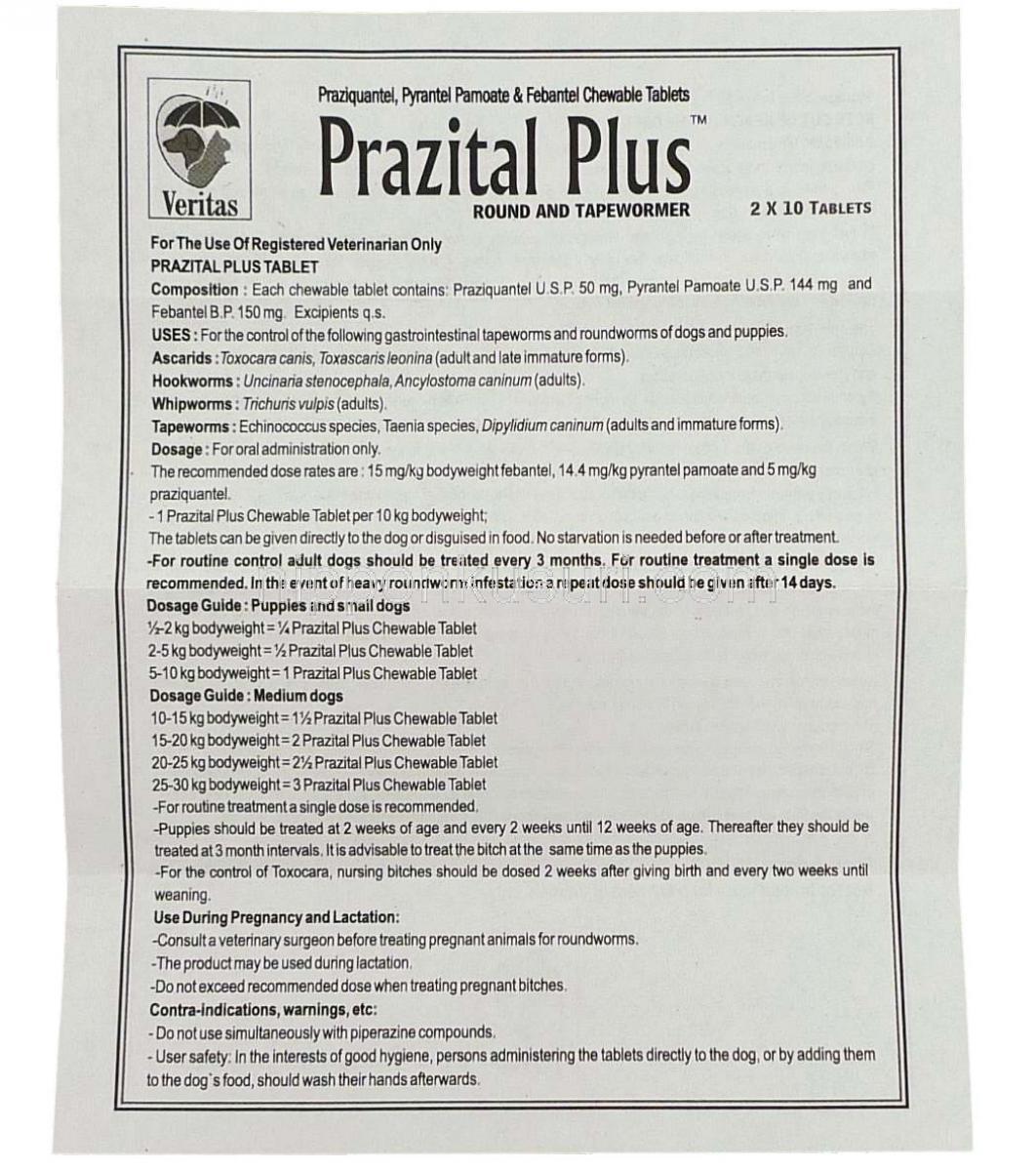 Veritas

Praziquantel, Pyrantel Pamoate & Febantel Chewable Tablets

Prazital Plus™

ROUND AND TAPEWORMER

2 X 10 TABLETS

For The Use Of Registered Veterinarian Only

PRAZITAL PLUS TABLET

Composition : Each chewable tablet contains: Praziquantel U.S.P. 50 mg, Pyrantel Pamoate U.S.P. 144 mg and Febantel B.P. 150 mg. Excipients q.s.

USES : For the control of the following gastrointestinal tapeworms and roundworms of dogs and puppies.

Ascarids : Toxocara canis, Toxascaris leonina (adult and late immature forms).

Hookworms : Uncinaria stenocephala, Ancylostoma caninum (adults).

Whipworms : Trichuris vulpis (adults).

Tapeworms : Echinococcus species, Taenia species, Dipylidium caninum (adults and immature forms).

Dosage : For oral administration only.

The recommended dose rates are : 15 mg/kg bodyweight febantel, 14.4 mg/kg pyrantel pamoate and 5 mg/kg praziquantel.

- 1 Prazital Plus Chewable Tablet per 10 kg bodyweight;

The tablets can be given directly to the dog or disguised in food. No starvation is needed before or after treatment.

-For routine control adult dogs should be treated every 3 months. For routine treatment a single dose is recommended. In the event of heavy roundworm infestation a repeat dose should be given after 14 days.

Dosage Guide : Puppies and small dogs

½-2 kg bodyweight = ¼ Prazital Plus Chewable Tablet

2-5 kg bodyweight = ½ Prazital Plus Chewable Tablet

5-10 kg bodyweight = 1 Prazital Plus Chewable Tablet

Dosage Guide : Medium dogs

10-15 kg bodyweight = 1½ Prazital Plus Chewable Tablet

15-20 kg bodyweight = 2 Prazital Plus Chewable Tablet

20-25 kg bodyweight = 2½ Prazital Plus Chewable Tablet

25-30 kg bodyweight = 3 Prazital Plus Chewable Tablet

-For routine treatment a single dose is recommended.

-Puppies should be treated at 2 weeks of age and every 2 weeks until 12 weeks of age. Thereafter they should be treated at 3 month intervals. It is advisable to treat the bitch at the same time as the puppies.

-For the control of Toxocara, nursing bitches should be dosed 2 weeks after giving birth and every two weeks until weaning.

Use During Pregnancy and Lactation:

-Consult a veterinary surgeon before treating pregnant animals for roundworms.

-The product may be used during lactation.

-Do not exceed recommended dose when treating pregnant bitches.

Contra-indications, warnings, etc:

- Do not use simultaneously with piperazine compounds.

- User safety: In the interests of good hygiene, persons administering the tablets directly to the dog, or by adding them to the dog's food, should wash their hands afterwards.